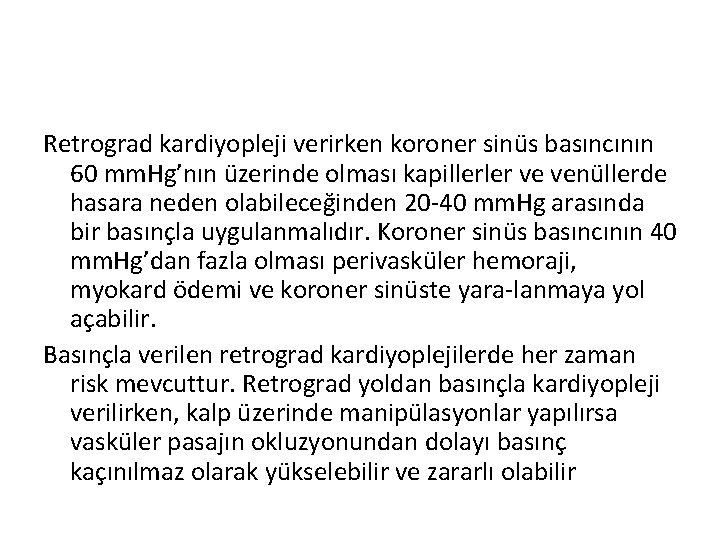 Retrograd kardiyopleji verirken koroner sinüs basıncının 60 mmHg'nın üzerinde olması kapillerler ve venüllerde hasara neden olabileceğinden 20-40 mmHg arasında bir basınçla uygulanmalıdır. Koroner sinüs basıncının 40 mmHg'dan fazla olması perivasküler hemoraji, myokard ödemi ve koroner sinüste yara-lanmaya yol açabilir.

Basınçla verilen retrograd kardiyoplejilerde her zaman risk mevcuttur. Retrograd yoldan basınçla kardiyopleji verilirken, kalp üzerinde manipülasyonlar yapılırsa vasküler pasajın okluzyonundan dolayı basınç kaçınılmaz olarak yükselebilir ve zararlı olabilir